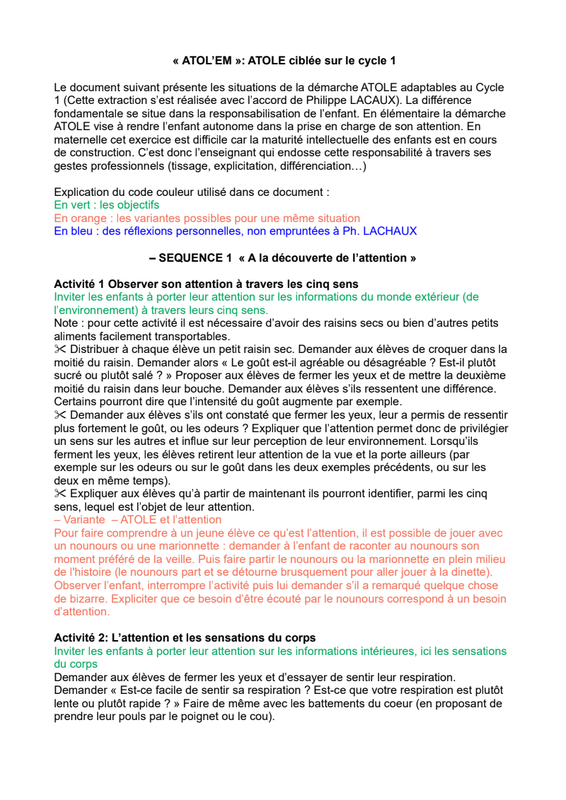 « ATOL'EM »: ATOLE ciblée sur le cycle 1

Le document suivant présente les situations de la démarche ATOLE adaptables au Cycle 1 (Cette extraction s'est réalisée avec l'accord de Philippe LACAUX). La différence fondamentale se situe dans la responsabilisation de l'enfant. En élémentaire la démarche ATOLE vise à rendre l'enfant autonome dans la prise en charge de son attention. En maternelle cet exercice est difficile car la maturité intellectuelle des enfants est en cours de construction. C'est donc l'enseignant qui endosse cette responsabilité à travers ses gestes professionnels (tissage, explicitation, différenciation…)

Explication du code couleur utilisé dans ce document :
En vert : les objectifs
En orange : les variantes possibles pour une même situation
En bleu : des réflexions personnelles, non empruntées à Ph. LACHAUX

– SEQUENCE 1 « A la découverte de l'attention »

Activité 1 Observer son attention à travers les cinq sens
Inviter les enfants à porter leur attention sur les informations du monde extérieur (de l'environnement) à travers leurs cinq sens.
Note : pour cette activité il est nécessaire d'avoir des raisins secs ou bien d'autres petits aliments facilement transportables.
✂ Distribuer à chaque élève un petit raisin sec. Demander aux élèves de croquer dans la moitié du raisin. Demander alors « Le goût est-il agréable ou désagréable ? Est-il plutôt sucré ou plutôt salé ? » Proposer aux élèves de fermer les yeux et de mettre la deuxième moitié du raisin dans leur bouche. Demander aux élèves s'ils ressentent une différence. Certains pourront dire que l'intensité du goût augmente par exemple.
✂ Demander aux élèves s'ils ont constaté que fermer les yeux, leur a permis de ressentir plus fortement le goût, ou les odeurs ? Expliquer que l'attention permet donc de privilégier un sens sur les autres et influe sur leur perception de leur environnement. Lorsqu'ils ferment les yeux, les élèves retirent leur attention de la vue et la porte ailleurs (par exemple sur les odeurs ou sur le goût dans les deux exemples précédents, ou sur les deux en même temps).
✂ Expliquer aux élèves qu'à partir de maintenant ils pourront identifier, parmi les cinq sens, lequel est l'objet de leur attention.
– Variante – ATOLE et l'attention
Pour faire comprendre à un jeune élève ce qu'est l'attention, il est possible de jouer avec un nounours ou une marionnette : demander à l'enfant de raconter au nounours son moment préféré de la veille. Puis faire partir le nounours ou la marionnette en plein milieu de l'histoire (le nounours part et se détourne brusquement pour aller jouer à la dinette). Observer l'enfant, interrompre l'activité puis lui demander s'il a remarqué quelque chose de bizarre. Expliciter que ce besoin d'être écouté par le nounours correspond à un besoin d'attention.

Activité 2: L'attention et les sensations du corps
Inviter les enfants à porter leur attention sur les informations intérieures, ici les sensations du corps
Demander aux élèves de fermer les yeux et d'essayer de sentir leur respiration. Demander « Est-ce facile de sentir sa respiration ? Est-ce que votre respiration est plutôt lente ou plutôt rapide ? » Faire de même avec les battements du coeur (en proposant de prendre leur pouls par le poignet ou le cou).